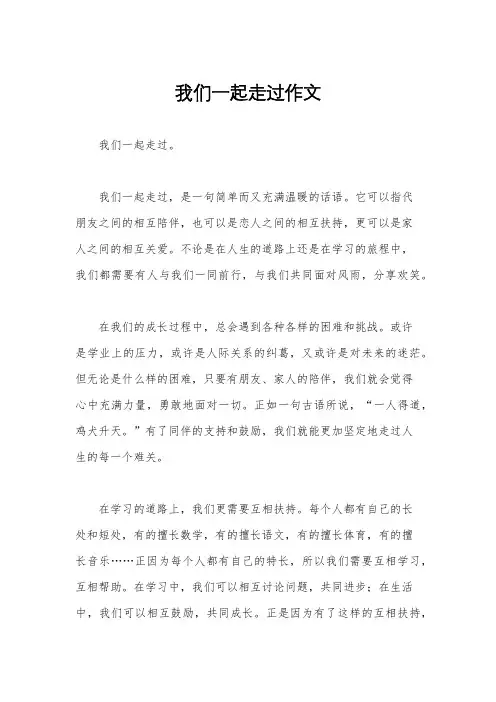 我们一起走过作文

我们一起走过。

我们一起走过，是一句简单而又充满温暖的话语。它可以指代朋友之间的相互陪伴，也可以是恋人之间的相互扶持，更可以是家人之间的相互关爱。不论是在人生的道路上还是在学习的旅程中，我们都需要有人与我们一同前行，与我们共同面对风雨，分享欢笑。

在我们的成长过程中，总会遇到各种各样的困难和挑战。或许是学业上的压力，或许是人际关系的纠葛，又或许是对未来的迷茫。但无论是什么样的困难，只要有朋友、家人的陪伴，我们就会觉得心中充满力量，勇敢地面对一切。正如一句古语所说，“一人得道，鸡犬升天。”有了同伴的支持和鼓励，我们就能更加坚定地走过人生的每一个难关。

在学习的道路上，我们更需要互相扶持。每个人都有自己的长处和短处，有的擅长数学，有的擅长语文，有的擅长体育，有的擅长音乐……正因为每个人都有自己的特长，所以我们需要互相学习，互相帮助。在学习中，我们可以相互讨论问题，共同进步；在生活中，我们可以相互鼓励，共同成长。正是因为有了这样的互相扶持，